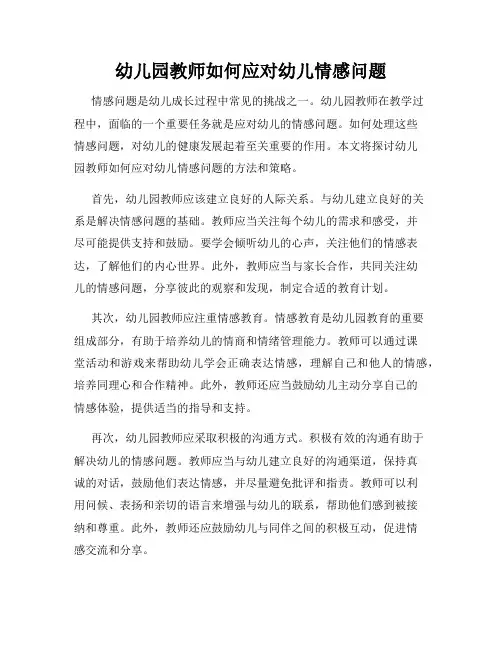 幼儿园教师如何应对幼儿情感问题

情感问题是幼儿成长过程中常见的挑战之一。幼儿园教师在教学过程中，面临的一个重要任务就是应对幼儿的情感问题。如何处理这些情感问题，对幼儿的健康发展起着至关重要的作用。本文将探讨幼儿园教师如何应对幼儿情感问题的方法和策略。

首先，幼儿园教师应该建立良好的人际关系。与幼儿建立良好的关系是解决情感问题的基础。教师应当关注每个幼儿的需求和感受，并尽可能提供支持和鼓励。要学会倾听幼儿的心声，关注他们的情感表达，了解他们的内心世界。此外，教师应当与家长合作，共同关注幼儿的情感问题，分享彼此的观察和发现，制定合适的教育计划。

其次，幼儿园教师应注重情感教育。情感教育是幼儿园教育的重要组成部分，有助于培养幼儿的情商和情绪管理能力。教师可以通过课堂活动和游戏来帮助幼儿学会正确表达情感，理解自己和他人的情感，培养同理心和合作精神。此外，教师还应当鼓励幼儿主动分享自己的情感体验，提供适当的指导和支持。

再次，幼儿园教师应采取积极的沟通方式。积极有效的沟通有助于解决幼儿的情感问题。教师应当与幼儿建立良好的沟通渠道，保持真诚的对话，鼓励他们表达情感，并尽量避免批评和指责。教师可以利用问候、表扬和亲切的语言来增强与幼儿的联系，帮助他们感到被接纳和尊重。此外，教师还应鼓励幼儿与同伴之间的积极互动，促进情感交流和分享。